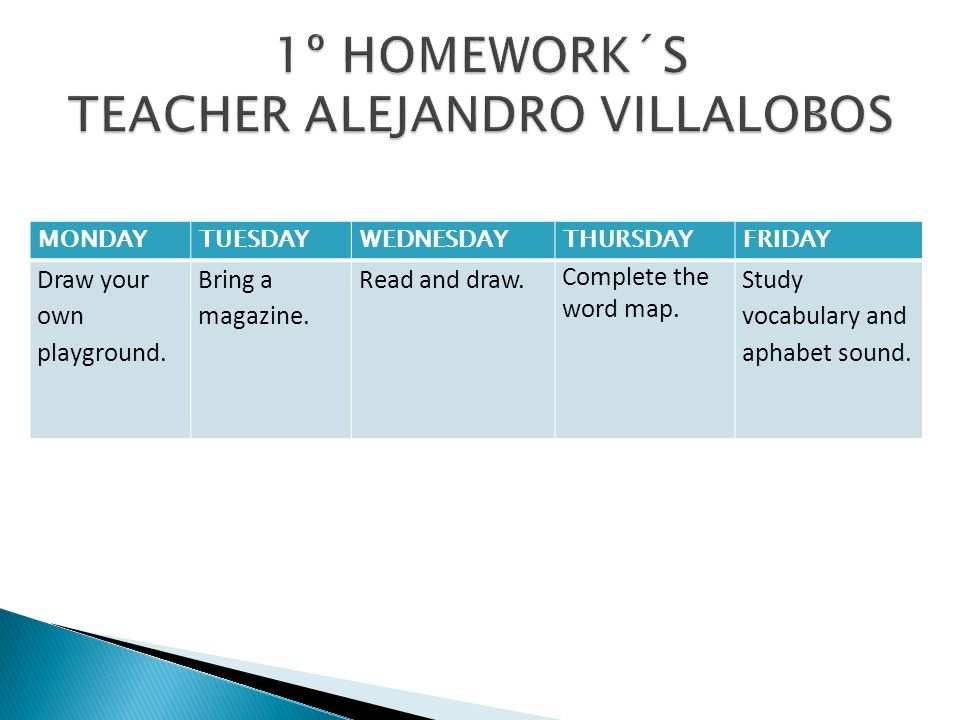 1º HOMEWORK´S
TEACHER ALEJANDRO VILLALOBOS

| MONDAY | TUESDAY | WEDNESDAY | THURSDAY | FRIDAY |
|---|---|---|---|---|
| Draw your own playground. | Bring a magazine. | Read and draw. | Complete the word map. | Study vocabulary and aphabet sound. |